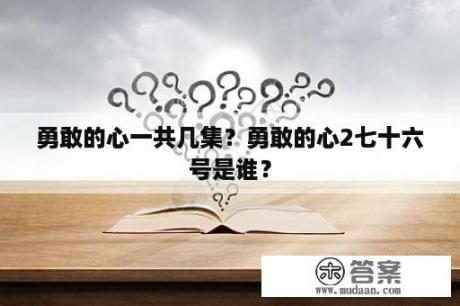 勇敢的心一共几集？勇敢的心2七十六号是谁？

木 答案
www.mudaan.com